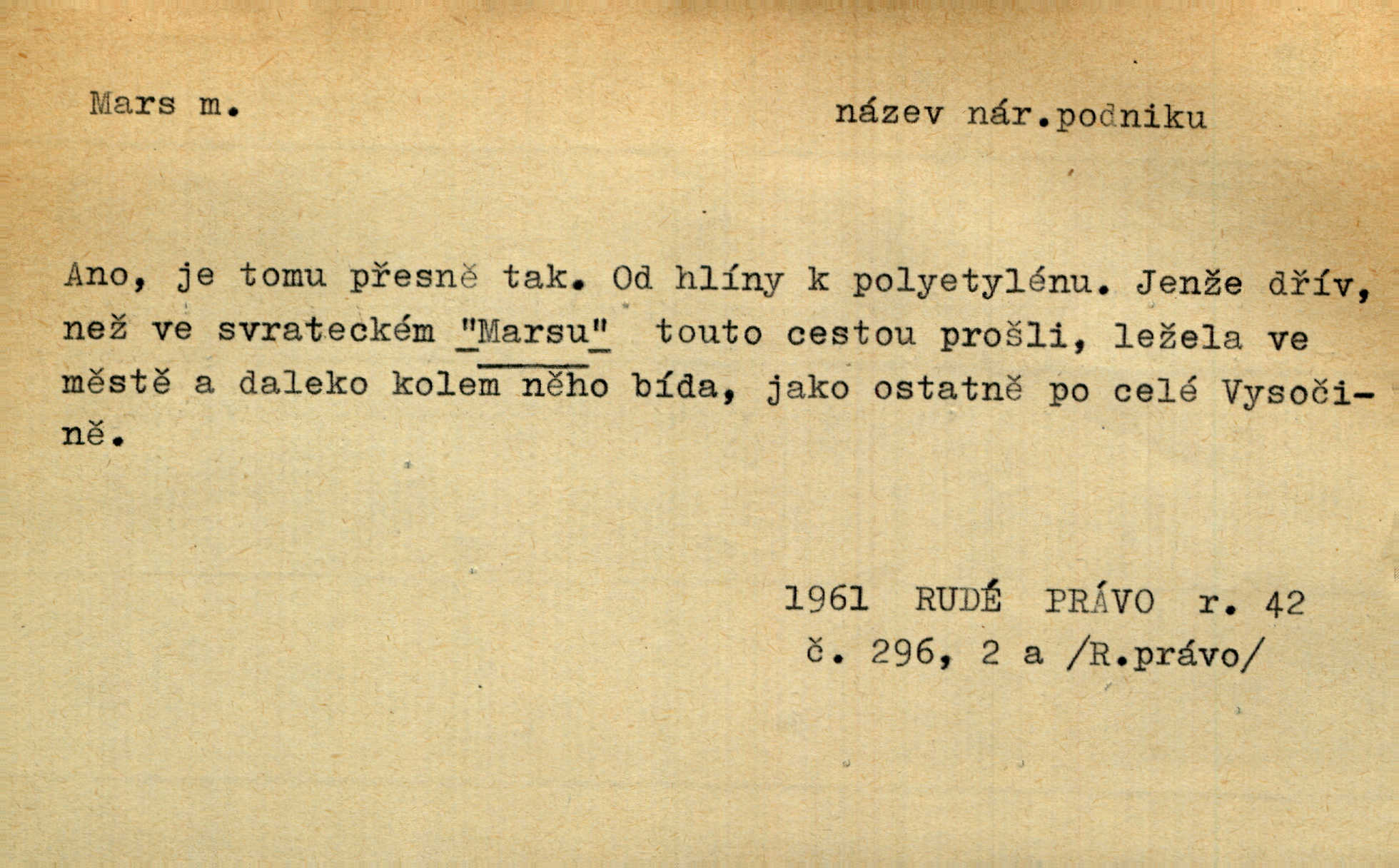 Mars m.

název nár.podniku

Ano, je tomu přesně tak. Od hlíny k polyetylénu. Jenže dřív, než ve svrateckém "Marsu" touto cestou prošli, ležela ve městě a daleko kolem něho bída, jako ostatně po celé Vysočině.

1961 RUDÉ PRÁVO r. 42
č. 296, 2 a /R.právo/